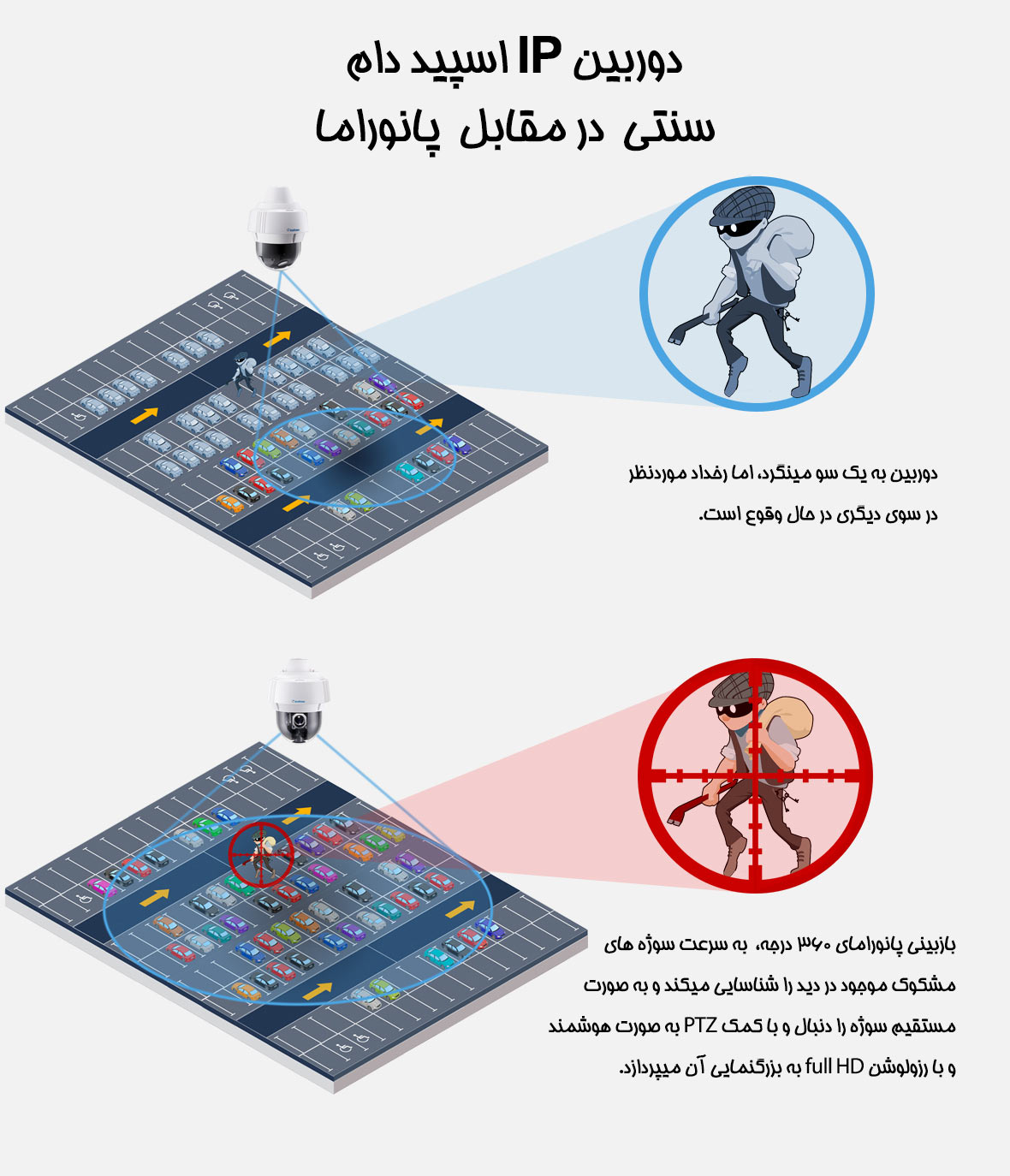 دوربین IP اسپید دام
سنتی در مقابل پانوراما

دوربین به یک سو مینگرد، اما رخداد موردنظر در سوی دیگری در حال وقوع است.

بازبینی پانورامای ۳۶۰ درجه، به سرعت سوژه های مشکوک موجود در دید را شناسایی میکند و به صورت مستقیم سوژه را دنبال و با کمک PTZ به صورت هوشمند و با رزولوشن full HD به بزرگنمایی آن میپردازد.